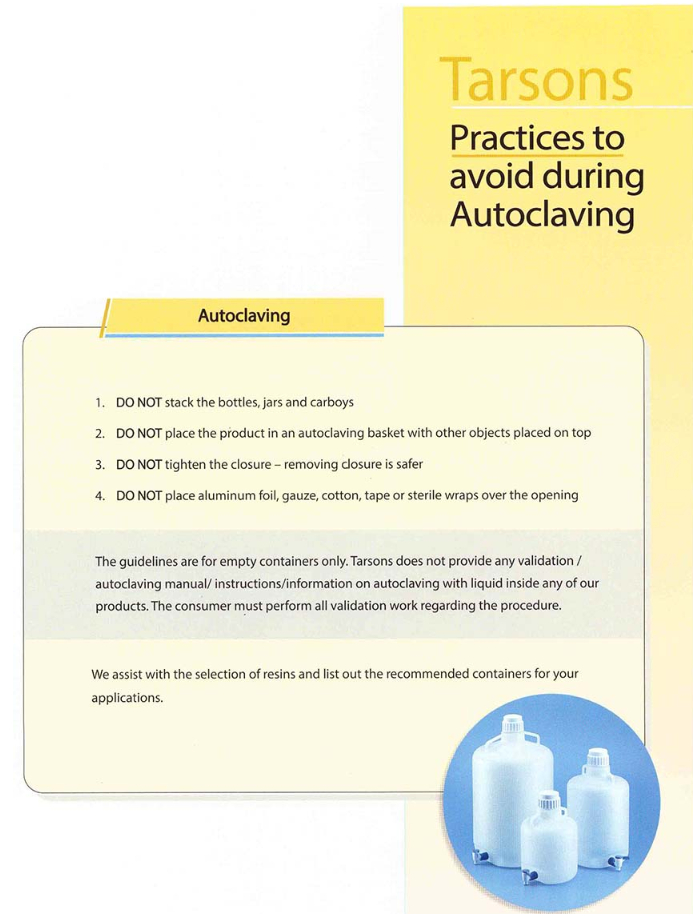 Tarsons

Practices to avoid during Autoclaving

Autoclaving

1. DO NOT stack the bottles, jars and carboys

2. DO NOT place the product in an autoclaving basket with other objects placed on top

3. DO NOT tighten the closure – removing closure is safer

4. DO NOT place aluminum foil, gauze, cotton, tape or sterile wraps over the opening

The guidelines are for empty containers only. Tarsons does not provide any validation / autoclaving manual/ instructions/information on autoclaving with liquid inside any of our products. The consumer must perform all validation work regarding the procedure.

We assist with the selection of resins and list out the recommended containers for your applications.